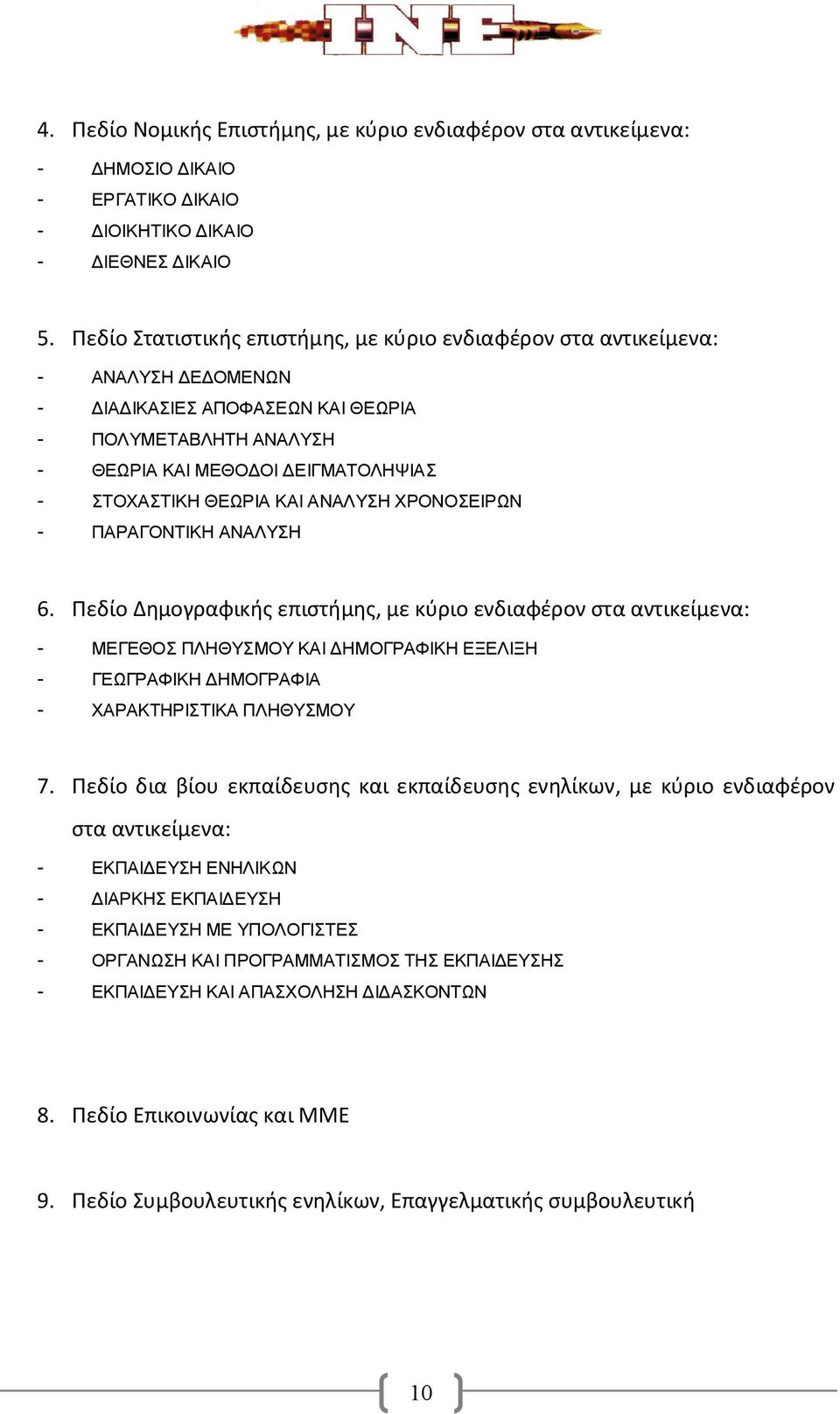 INE

4. Πεδίο Νομικής Επιστήμης, με κύριο ενδιαφέρον στα αντικείμενα:
- ΔΗΜΟΣΙΟ ΔΙΚΑΙΟ
- ΕΡΓΑΤΙΚΟ ΔΙΚΑΙΟ
- ΔΙΟΙΚΗΤΙΚΟ ΔΙΚΑΙΟ
- ΔΙΕΘΝΕΣ ΔΙΚΑΙΟ

5. Πεδίο Στατιστικής επιστήμης, με κύριο ενδιαφέρον στα αντικείμενα:
- ΑΝΑΛΥΣΗ ΔΕΔΟΜΕΝΩΝ
- ΔΙΑΔΙΚΑΣΙΕΣ ΑΠΟΦΑΣΕΩΝ ΚΑΙ ΘΕΩΡΙΑ
- ΠΟΛΥΜΕΤΑΒΛΗΤΗ ΑΝΑΛΥΣΗ
- ΘΕΩΡΙΑ ΚΑΙ ΜΕΘΟΔΟΙ ΔΕΙΓΜΑΤΟΛΗΨΙΑΣ
- ΣΤΟΧΑΣΤΙΚΗ ΘΕΩΡΙΑ ΚΑΙ ΑΝΑΛΥΣΗ ΧΡΟΝΟΣΕΙΡΩΝ
- ΠΑΡΑΓΟΝΤΙΚΗ ΑΝΑΛΥΣΗ

6. Πεδίο Δημογραφικής επιστήμης, με κύριο ενδιαφέρον στα αντικείμενα:
- ΜΕΓΕΘΟΣ ΠΛΗΘΥΣΜΟΥ ΚΑΙ ΔΗΜΟΓΡΑΦΙΚΗ ΕΞΕΛΙΞΗ
- ΓΕΩΓΡΑΦΙΚΗ ΔΗΜΟΓΡΑΦΙΑ
- ΧΑΡΑΚΤΗΡΙΣΤΙΚΑ ΠΛΗΘΥΣΜΟΥ

7. Πεδίο δια βίου εκπαίδευσης και εκπαίδευσης ενηλίκων, με κύριο ενδιαφέρον στα αντικείμενα:
- ΕΚΠΑΙΔΕΥΣΗ ΕΝΗΛΙΚΩΝ
- ΔΙΑΡΚΗΣ ΕΚΠΑΙΔΕΥΣΗ
- ΕΚΠΑΙΔΕΥΣΗ ΜΕ ΥΠΟΛΟΓΙΣΤΕΣ
- ΟΡΓΑΝΩΣΗ ΚΑΙ ΠΡΟΓΡΑΜΜΑΤΙΣΜΟΣ ΤΗΣ ΕΚΠΑΙΔΕΥΣΗΣ
- ΕΚΠΑΙΔΕΥΣΗ ΚΑΙ ΑΠΑΣΧΟΛΗΣΗ ΔΙΔΑΣΚΟΝΤΩΝ

8. Πεδίο Επικοινωνίας και ΜΜΕ

9. Πεδίο Συμβουλευτικής ενηλίκων, Επαγγελματικής συμβουλευτική

10